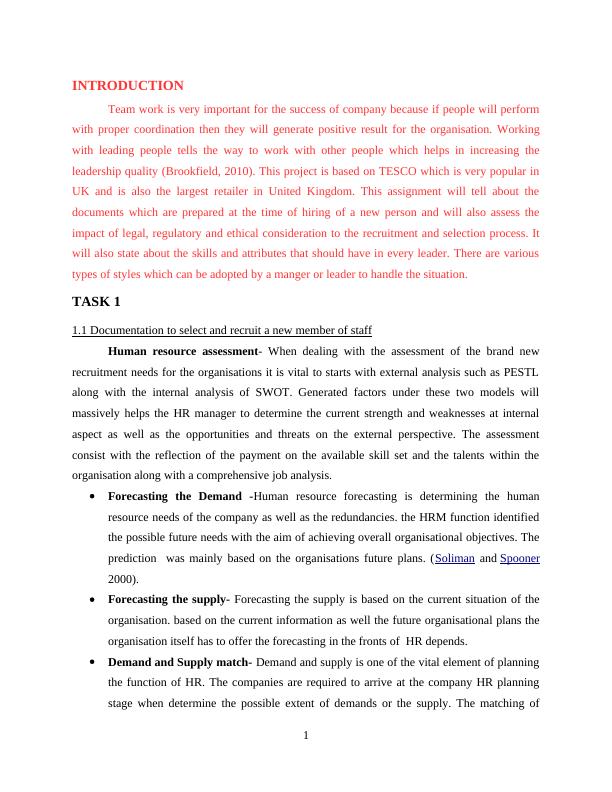 INTRODUCTION

Team work is very important for the success of company because if people will perform with proper coordination then they will generate positive result for the organisation. Working with leading people tells the way to work with other people which helps in increasing the leadership quality (Brookfield, 2010). This project is based on TESCO which is very popular in UK and is also the largest retailer in United Kingdom. This assignment will tell about the documents which are prepared at the time of hiring of a new person and will also assess the impact of legal, regulatory and ethical consideration to the recruitment and selection process. It will also state about the skills and attributes that should have in every leader. There are various types of styles which can be adopted by a manger or leader to handle the situation.

TASK 1

1.1 Documentation to select and recruit a new member of staff

Human resource assessment- When dealing with the assessment of the brand new recruitment needs for the organisations it is vital to starts with external analysis such as PESTL along with the internal analysis of SWOT. Generated factors under these two models will massively helps the HR manager to determine the current strength and weaknesses at internal aspect as well as the opportunities and threats on the external perspective. The assessment consist with the reflection of the payment on the available skill set and the talents within the organisation along with a comprehensive job analysis.

• Forecasting the Demand -Human resource forecasting is determining the human resource needs of the company as well as the redundancies. the HRM function identified the possible future needs with the aim of achieving overall organisational objectives. The prediction was mainly based on the organisations future plans. (Soliman and Spooner 2000).

• Forecasting the supply- Forecasting the supply is based on the current situation of the organisation. based on the current information as well the future organisational plans the organisation itself has to offer the forecasting in the fronts of HR depends.

• Demand and Supply match- Demand and supply is one of the vital element of planning the function of HR. The companies are required to arrive at the company HR planning stage when determine the possible extent of demands or the supply. The matching of

1